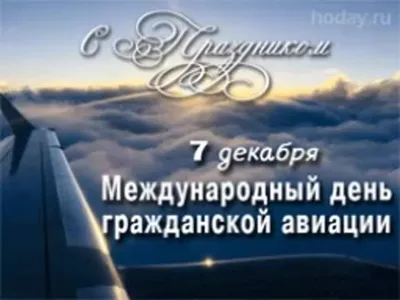 hoday.ru

с Праздником

7 декабря
Международный день гражданской авиации